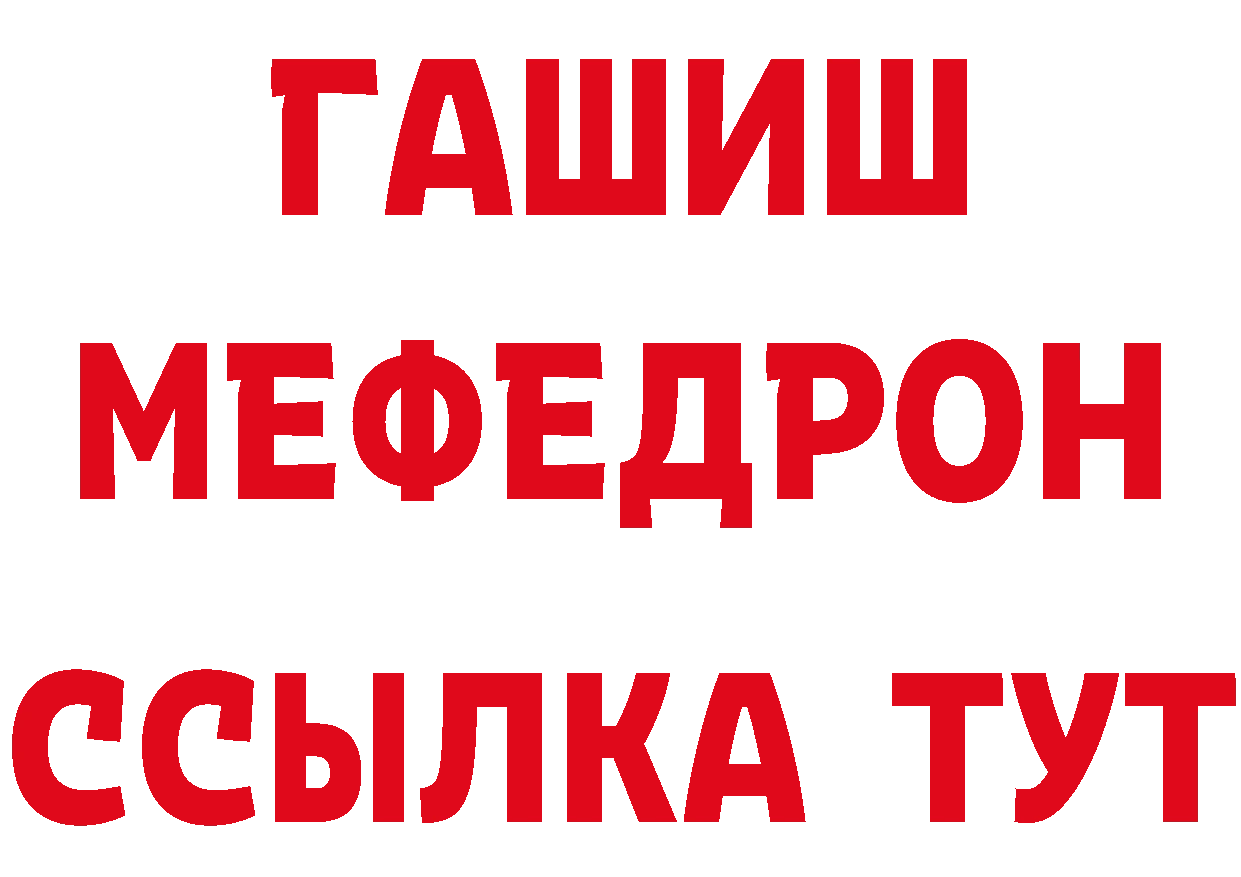 ГАШИШ
МЕФЕДРОН
ССЫЛКА ТУТ